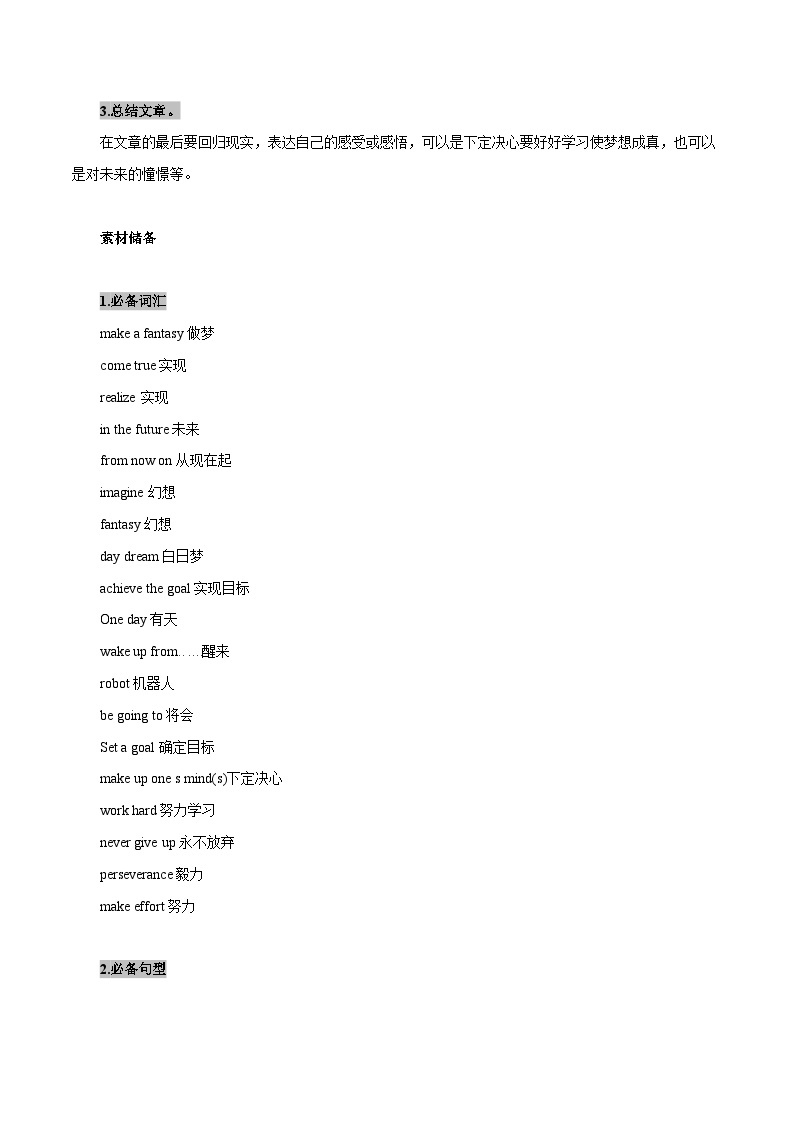 3.总结文章。

在文章的最后要回归现实，表达自己的感受或感悟，可以是下定决心要好好学习使梦想成真，也可以是对未来的憧憬等。

素材储备

1.必备词汇

make a fantasy 做梦

come true 实现

realize 实现

in the future 未来

from now on 从现在起

imagine 幻想

fantasy 幻想

day dream 白日梦

achieve the goal 实现目标

One day 有天

wake up from…. 醒来

robot 机器人

be going to 将会

Set a goal 确定目标

make up one s mind(s)下定决心

work hard 努力学习

never give up 永不放弃

perseverance 毅力

make effort 努力

2.必备句型